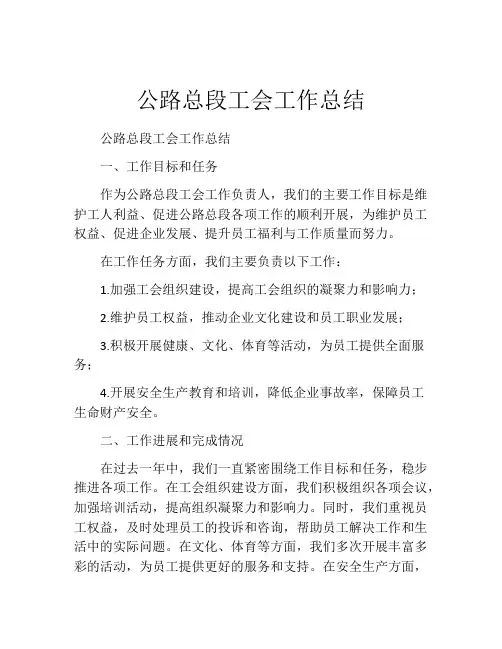 公路总段工会工作总结

公路总段工会工作总结

一、工作目标和任务

作为公路总段工会工作负责人，我们的主要工作目标是维护工人利益、促进公路总段各项工作的顺利开展，为维护员工权益、促进企业发展、提升员工福利与工作质量而努力。

在工作任务方面，我们主要负责以下工作：

1.加强工会组织建设，提高工会组织的凝聚力和影响力；

2.维护员工权益，推动企业文化建设和员工职业发展；

3.积极开展健康、文化、体育等活动，为员工提供全面服务；

4.开展安全生产教育和培训，降低企业事故率，保障员工生命财产安全。

二、工作进展和完成情况

在过去一年中，我们一直紧密围绕工作目标和任务，稳步推进各项工作。在工会组织建设方面，我们积极组织各项会议，加强培训活动，提高组织凝聚力和影响力。同时，我们重视员工权益，及时处理员工的投诉和咨询，帮助员工解决工作和生活中的实际问题。在文化、体育等方面，我们多次开展丰富多彩的活动，为员工提供更好的服务和支持。在安全生产方面，